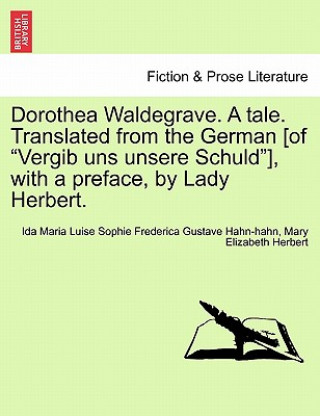 BRITISH LIBRARY

Fiction & Prose Literature

Dorothea Waldegrave. A tale. Translated from the German [of “Vergib uns unsere Schuld”], with a preface, by Lady Herbert.

Ida Maria Luise Sophie Frederica Gustave Hahn-hahn, Mary Elizabeth Herbert